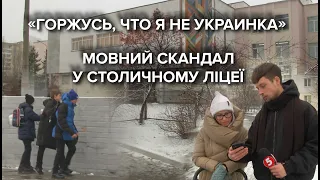 «ГОРЖУСЬ, ЧТО Я НЕ УКРАИНКА»

МОВНИЙ СКАНДАЛ У СТОЛИЧНОМУ ЛІЦЕЇ

5